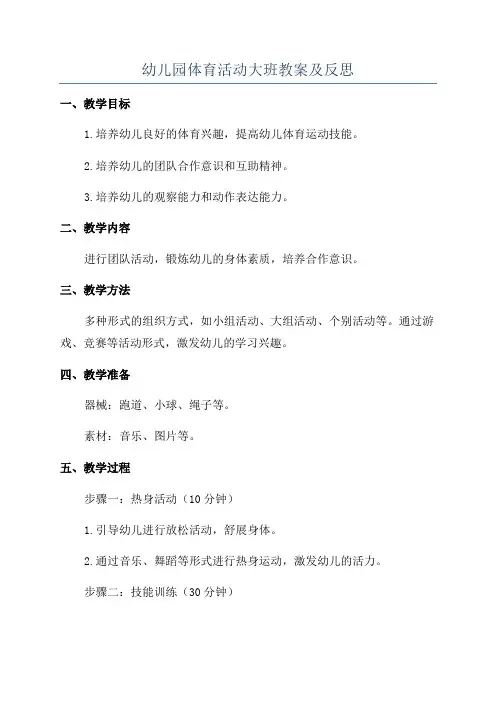 幼儿园体育活动大班教案及反思

一、教学目标

1.培养幼儿良好的体育兴趣，提高幼儿体育运动技能。

2.培养幼儿的团队合作意识和互助精神。

3.培养幼儿的观察能力和动作表达能力。

二、教学内容

进行团队活动，锻炼幼儿的身体素质，培养合作意识。

三、教学方法

多种形式的组织方式，如小组活动、大组活动、个别活动等。通过游戏、竞赛等活动形式，激发幼儿的学习兴趣。

四、教学准备

器械：跑道、小球、绳子等。

素材：音乐、图片等。

五、教学过程

步骤一：热身活动（10分钟）

1.引导幼儿进行放松活动，舒展身体。

2.通过音乐、舞蹈等形式进行热身运动，激发幼儿的活力。

步骤二：技能训练（30分钟）